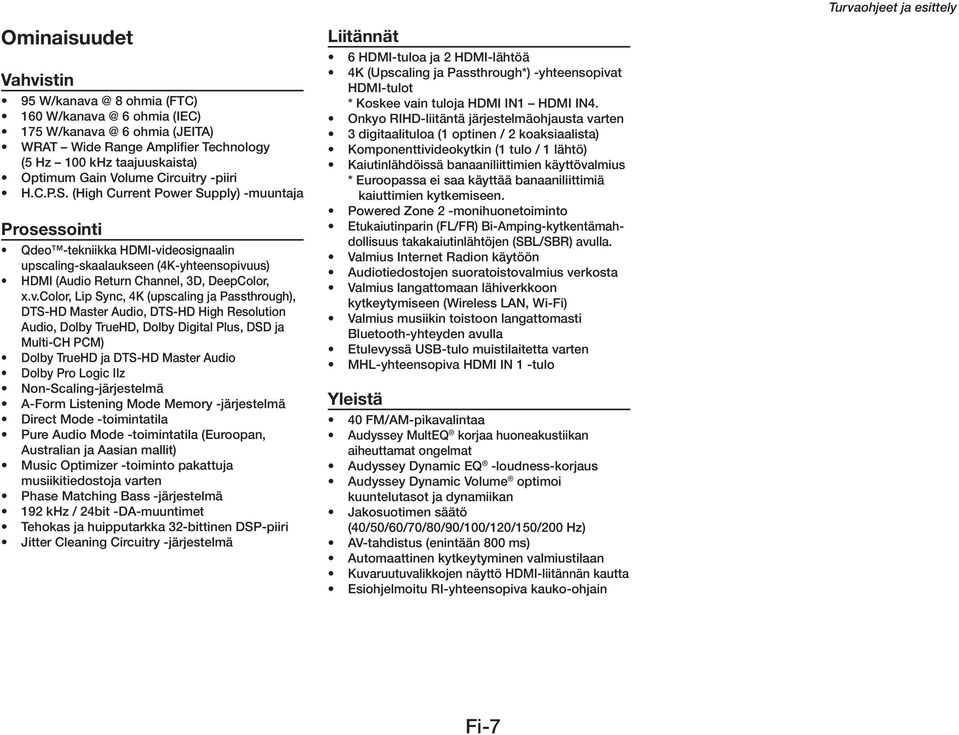 Turvaohjeet ja esittely

Ominaisuudet

Vahvistin

• 95 W/kanava @ 8 ohmia (FTC)
• 160 W/kanava @ 6 ohmia (IEC)
• 175 W/kanava @ 6 ohmia (JEITA)
• WRAT – Wide Range Amplifier Technology (5 Hz – 100 kHz taajuuskaista)
• Optimum Gain Volume Circuitry -piiri
• H.C.P.S. (High Current Power Supply) -muuntaja

Prosessointi

• Qdeo™-tekniikka HDMI-videosignaalin upscaling-skaalaukseen (4K-yhteensopivuus)
• HDMI (Audio Return Channel, 3D, DeepColor, x.v.Color, Lip Sync, 4K (upscaling ja Passthrough), DTS-HD Master Audio, DTS-HD High Resolution Audio, Dolby TrueHD, Dolby Digital Plus, DSD ja Multi-CH PCM)
• Dolby TrueHD ja DTS-HD Master Audio
• Dolby Pro Logic IIz
• Non-Scaling-järjestelmä
• A-Form Listening Mode Memory -järjestelmä
• Direct Mode -toimintatila
• Pure Audio Mode -toimintatila (Euroopan, Australian ja Aasian mallit)
• Music Optimizer -toiminto pakattuja musiikitiedostoja varten
• Phase Matching Bass -järjestelmä
• 192 kHz / 24bit -DA-muuntimet
• Tehokas ja huipputarkka 32-bittinen DSP-piiri
• Jitter Cleaning Circuitry -järjestelmä

Liitännät

• 6 HDMI-tuloa ja 2 HDMI-lähtöä
• 4K (Upscaling ja Passthrough*) -yhteensopivat HDMI-tulot
* Koskee vain tuloja HDMI IN1 – HDMI IN4.
• Onkyo RIHD-liitäntä järjestelmäohjausta varten
• 3 digitaalituloa (1 optinen / 2 koaksiaalista)
• Komponenttivideokytkin (1 tulo / 1 lähtö)
• Kaiutinlähdöissä banaaniliittimien käyttövalmius
* Euroopassa ei saa käyttää banaaniliittimiä kaiuttimien kytkemiseen.
• Powered Zone 2 -monihuonetoiminto
• Etukaiutinparin (FL/FR) Bi-Amping-kytkentämahdollisuus takakaiutinlähtöjen (SBL/SBR) avulla.
• Valmius Internet Radion käytöön
• Audiotiedostojen suoratoistovalmius verkosta
• Valmius langattomaan lähiverkkoon kytkeytymiseen (Wireless LAN, Wi-Fi)
• Valmius musiikin toistoon langattomasti Bluetooth-yhteyden avulla
• Etulevyssä USB-tulo muistilaitetta varten
• MHL-yhteensopiva HDMI IN 1 -tulo

Yleistä

• 40 FM/AM-pikavalintaa
• Audyssey MultEQ® korjaa huoneakustiikan aiheuttamat ongelmat
• Audyssey Dynamic EQ® -loudness-korjaus
• Audyssey Dynamic Volume® optimoi kuuntelutasot ja dynamiikan
• Jakosuotimen säätö (40/50/60/70/80/90/100/120/150/200 Hz)
• AV-tahdistus (enintään 800 ms)
• Automaattinen kytkeytyminen valmiustilaan
• Kuvaruutuvalikkojen näyttö HDMI-liitännän kautta
• Esiohjelmoitu RI-yhteensopiva kauko-ohjain

Fi-7